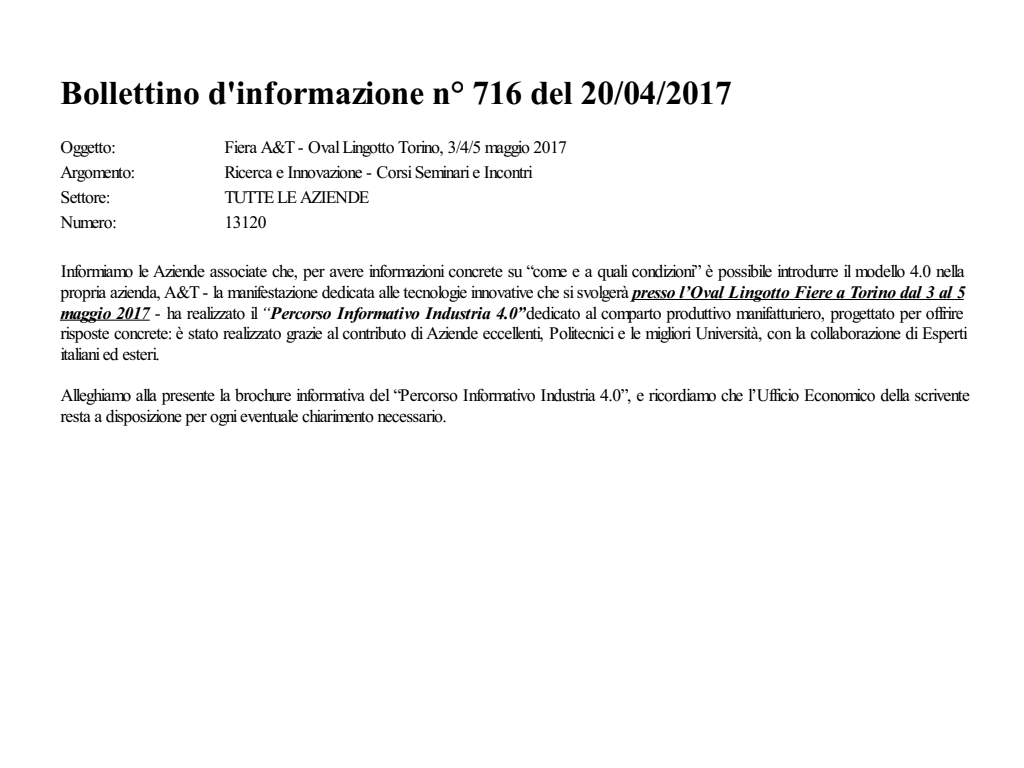 Bollettino d'informazione n° 716 del 20/04/2017

Oggetto: Fiera A&T - Oval Lingotto Torino, 3/4/5 maggio 2017
Argomento: Ricerca e Innovazione - Corsi Seminari e Incontri
Settore: TUTTE LE AZIENDE
Numero: 13120

Informiamo le Aziende associate che, per avere informazioni concrete su “come e a quali condizioni” è possibile introdurre il modello 4.0 nella propria azienda, A&T - la manifestazione dedicata alle tecnologie innovative che si svolgerà presso l’Oval Lingotto Fiere a Torino dal 3 al 5 maggio 2017 - ha realizzato il “Percorso Informativo Industria 4.0”dedicato al comparto produttivo manifatturiero, progettato per offrire risposte concrete: è stato realizzato grazie al contributo di Aziende eccellenti, Politecnici e le migliori Università, con la collaborazione di Esperti italiani ed esteri.

Alleghiamo alla presente la brochure informativa del “Percorso Informativo Industria 4.0”, e ricordiamo che l’Ufficio Economico della scrivente resta a disposizione per ogni eventuale chiarimento necessario.